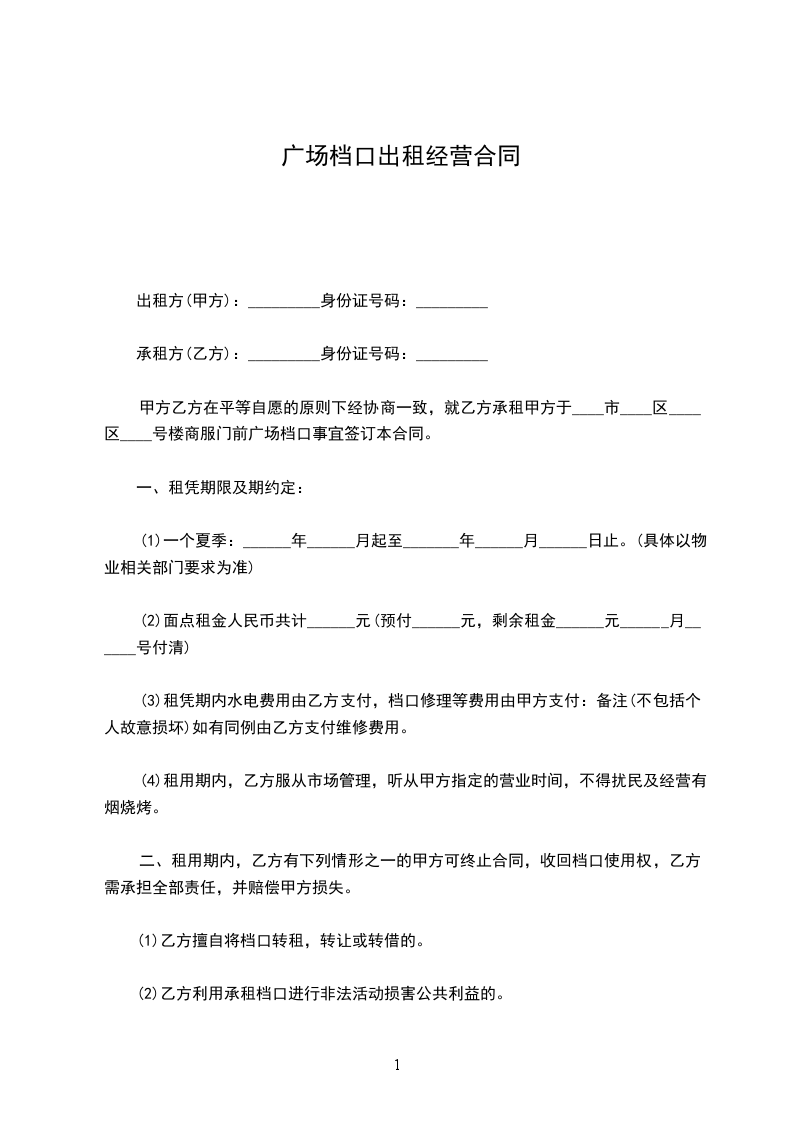 广场档口出租经营合同

出租方(甲方)：_________身份证号码：_________

承租方(乙方)：_________身份证号码：_________

甲方乙方在平等自愿的原则下经协商一致，就乙方承租甲方于____市____区____区____号楼商服门前广场档口事宜签订本合同。

一、租凭期限及期约定：

⑴一个夏季：______年______月起至_______年______月______日止。(具体以物业相关部门要求为准)

⑵面点租金人民币共计______元(预付______元，剩余租金______元______月______号付清)

⑶租凭期内水电费用由乙方支付，档口修理等费用由甲方支付：备注(不包括个人故意损坏)如有同例由乙方支付维修费用。

⑷租用期内，乙方服从市场管理，听从甲方指定的营业时间，不得扰民及经营有烟烧烤。

二、租用期内，乙方有下列情形之一的甲方可终止合同，收回档口使用权，乙方需承担全部责任，并赔偿甲方损失。

⑴乙方擅自将档口转租，转让或转借的。

⑵乙方利用承租档口进行非法活动损害公共利益的。

1